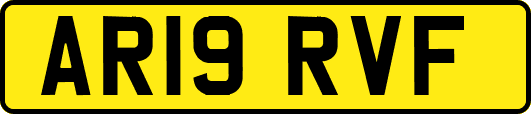 AR19 RVF